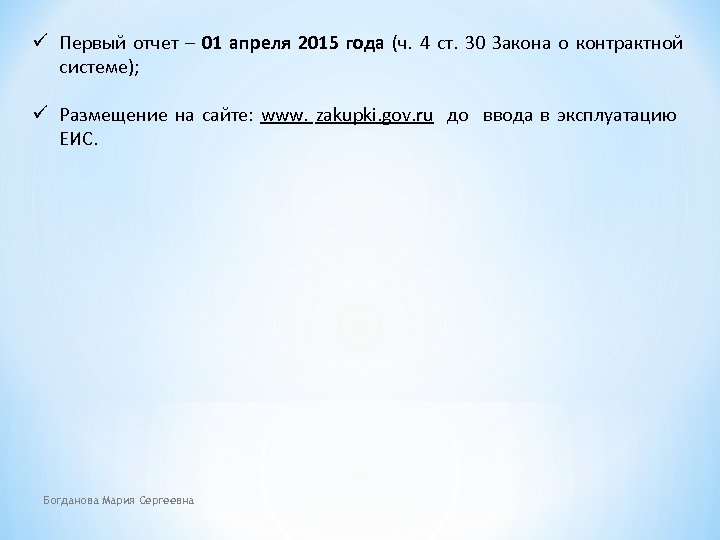 ✓ Первый отчет – 01 апреля 2015 года (ч. 4 ст. 30 Закона о контрактной системе);

✓ Размещение на сайте: www. zakupki.gov.ru до ввода в эксплуатацию ЕИС.

Богданова Мария Сергеевна